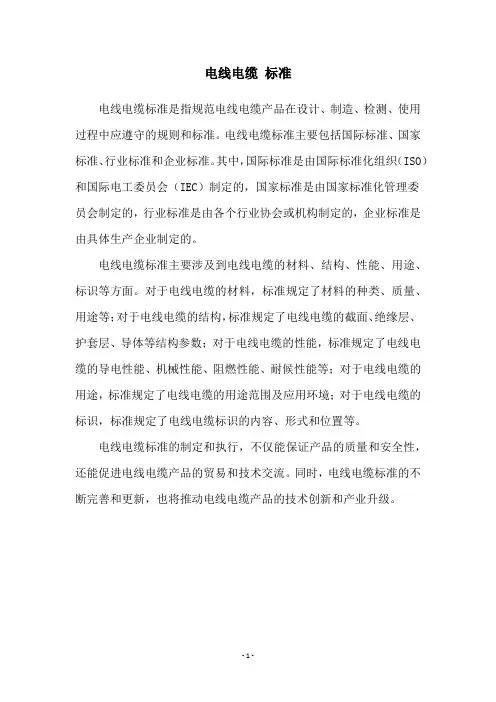 电线电缆 标准

电线电缆标准是指规范电线电缆产品在设计、制造、检测、使用过程中应遵守的规则和标准。电线电缆标准主要包括国际标准、国家标准、行业标准和企业标准。其中，国际标准是由国际标准化组织（ISO）和国际电工委员会（IEC）制定的，国家标准是由国家标准化管理委员会制定的，行业标准是由各个行业协会或机构制定的，企业标准是由具体生产企业制定的。

电线电缆标准主要涉及到电线电缆的材料、结构、性能、用途、标识等方面。对于电线电缆的材料，标准规定了材料的种类、质量、用途等；对于电线电缆的结构，标准规定了电线电缆的截面、绝缘层、护套层、导体等结构参数；对于电线电缆的性能，标准规定了电线电缆的导电性能、机械性能、阻燃性能、耐候性能等；对于电线电缆的用途，标准规定了电线电缆的用途范围及应用环境；对于电线电缆的标识，标准规定了电线电缆标识的内容、形式和位置等。

电线电缆标准的制定和执行，不仅能保证产品的质量和安全性，还能促进电线电缆产品的贸易和技术交流。同时，电线电缆标准的不断完善和更新，也将推动电线电缆产品的技术创新和产业升级。

- 1 -